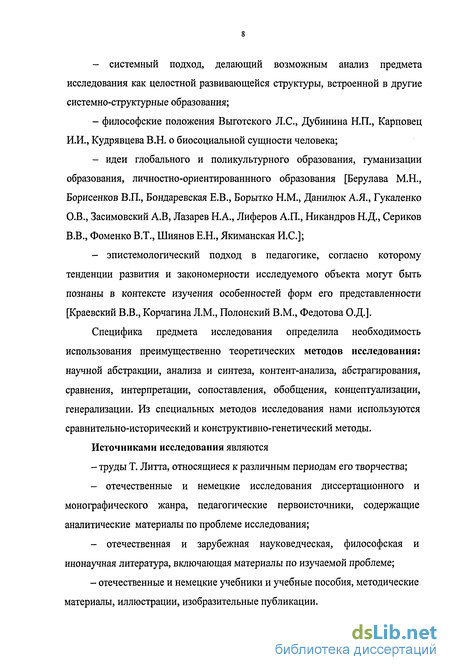 8

– системный подход, делающий возможным анализ предмета исследования как целостной развивающейся структуры, встроенной в другие системно-структурные образования;

– философские положения Выготского Л.С., Дубинина Н.П., Карповец И.И., Кудрявцева В.Н. о биосоциальной сущности человека;

– идеи глобального и поликультурного образования, гуманизации образования, личностно-ориентированного образования [Берулава М.Н., Борисенков В.П., Бондаревская Е.В., Борытко Н.М., Данилюк А.Я., Гукаленко О.В., Засимовский А.В, Лазарев Н.А., Лиферов А.П., Никандров Н.Д., Сериков В.В., Фоменко В.Т., Шиянов Е.Н., Якиманская И.С.];

– эпистемологический подход в педагогике, согласно которому тенденции развития и закономерности исследуемого объекта могут быть познаны в контексте изучения особенностей форм его представленности [Краевский В.В., Корчагина Л.М., Полонский В.М., Федотова О.Д.].

Специфика предмета исследования определила необходимость использования преимущественно теоретических методов исследования: научной абстракции, анализа и синтеза, контент-анализа, абстрагирования, сравнения, интерпретации, сопоставления, обобщения, концептуализации, генерализации. Из специальных методов исследования нами используются сравнительно-исторический и конструктивно-генетический методы.

Источниками исследования являются

– труды Т. Литта, относящиеся к различным периодам его творчества;

– отечественные и немецкие исследования диссертационного и монографического жанра, педагогические первоисточники, содержащие аналитические материалы по проблеме исследования;

– отечественная и зарубежная науковедческая, философская и инонаучная литература, включающая материалы по изучаемой проблеме;

– отечественные и немецкие учебники и учебные пособия, методические материалы, иллюстрации, изобразительные публикации.

dsLib.net
библиотека диссертаций